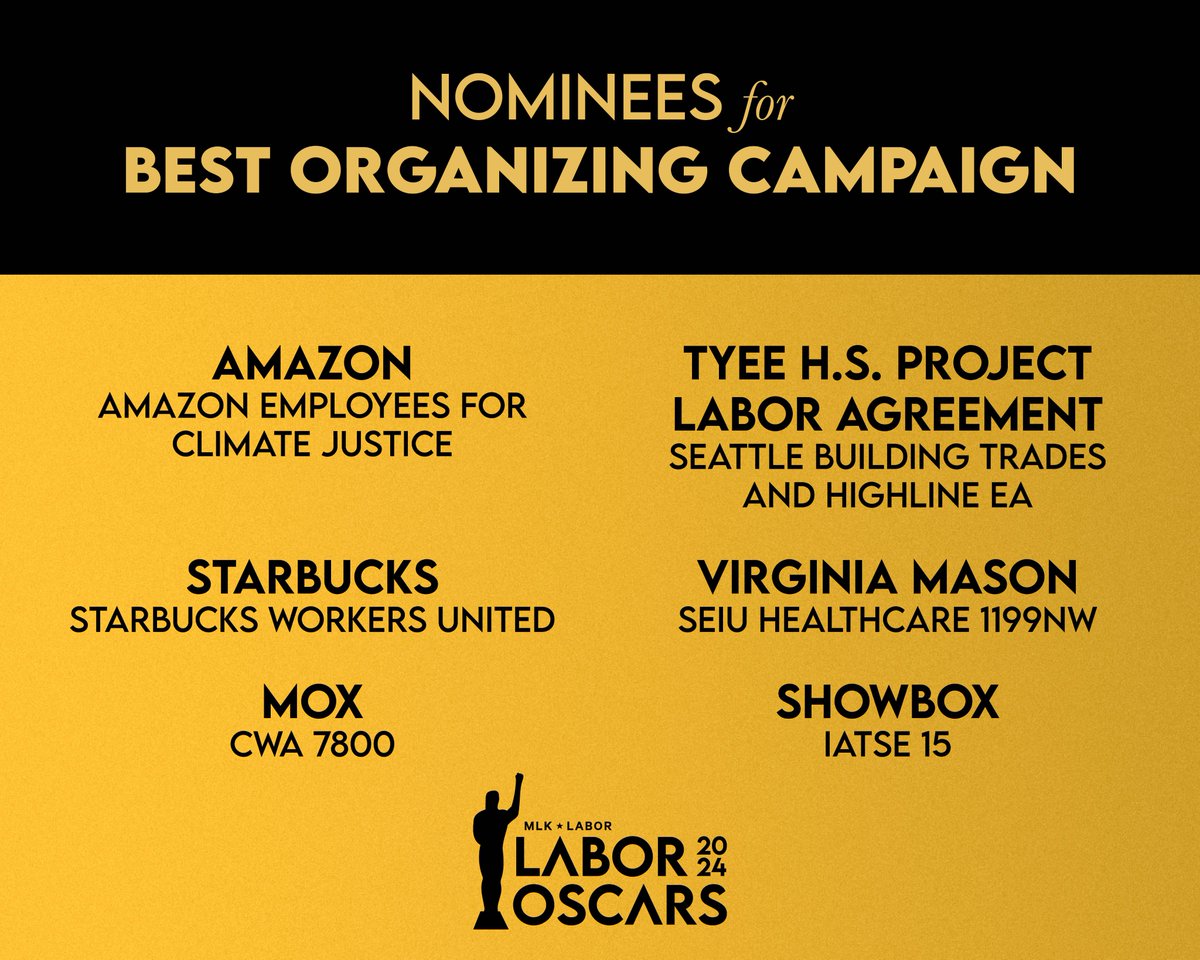 NOMINEES for
BEST ORGANIZING CAMPAIGN

AMAZON
AMAZON EMPLOYEES FOR CLIMATE JUSTICE

STARBUCKS
STARBUCKS WORKERS UNITED

MOX
CWA 7800

TYEE H.S. PROJECT LABOR AGREEMENT
SEATTLE BUILDING TRADES AND HIGHLINE EA

VIRGINIA MASON
SEIU HEALTHCARE 1199NW

SHOWBOX
IATSE 15

MLK ★ LABOR
LABOR 2024
OSCARS